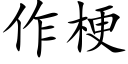 作梗